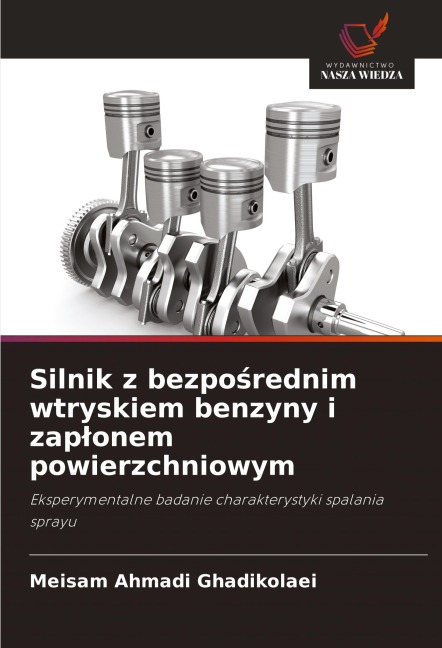 WYDAWNICTWO
NASZA WIEDZA

Silnik z bezpośrednim wtryskiem benzyny i zapłonem powierzchniowym

Eksperymentalne badanie charakterystyki spalania sprayu

Meisam Ahmadi Ghadikolaei